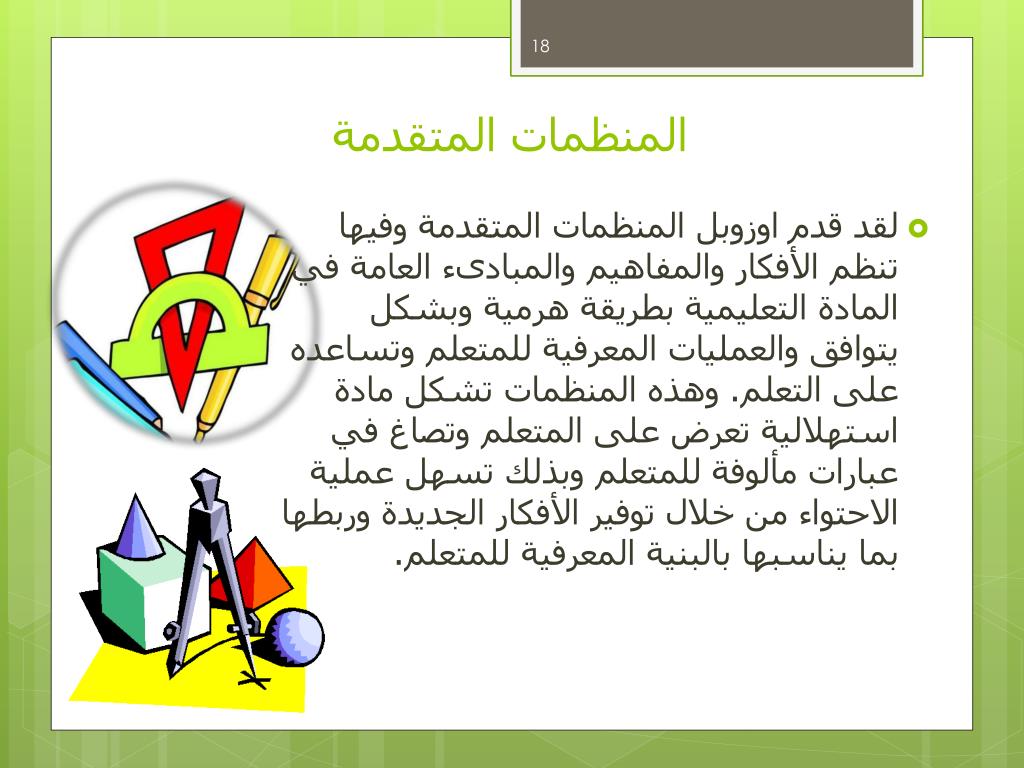 18

المنظمات المتقدمة

لقد قدم اوزوبل المنظمات المتقدمة وفيها تنظم الأفكار والمفاهيم والمبادىء العامة في المادة التعليمية بطريقة هرمية وبشكل يتوافق والعمليات المعرفية للمتعلم وتساعده على التعلم. وهذه المنظمات تشكل مادة استهلالية تعرض على المتعلم وتصاغ في عبارات مألوفة للمتعلم وبذلك تسهل عملية الاحتواء من خلال توفير الأفكار الجديدة وربطها بما يناسبها بالبنية المعرفية للمتعلم.